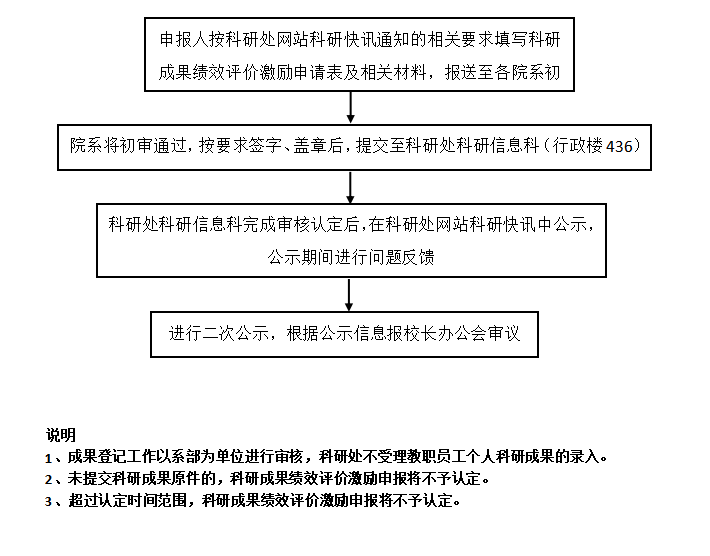 申报人按科研处网站科研快讯通知的相关要求填写科研成果绩效评价激励申请表及相关材料，报送至各院系初

院系将初审通过，按要求签字、盖章后，提交至科研处科研信息科（行政楼436）

科研处科研信息科完成审核认定后，在科研处网站科研快讯中公示，公示期间进行问题反馈

进行二次公示，根据公示信息报校长办公会审议

说明
1、成果登记工作以系部为单位进行审核，科研处不受理教职员工个人科研成果的录入。
2、未提交科研成果原件的，科研成果绩效评价激励申报将不予认定。
3、超过认定时间范围，科研成果绩效评价激励申报将不予认定。